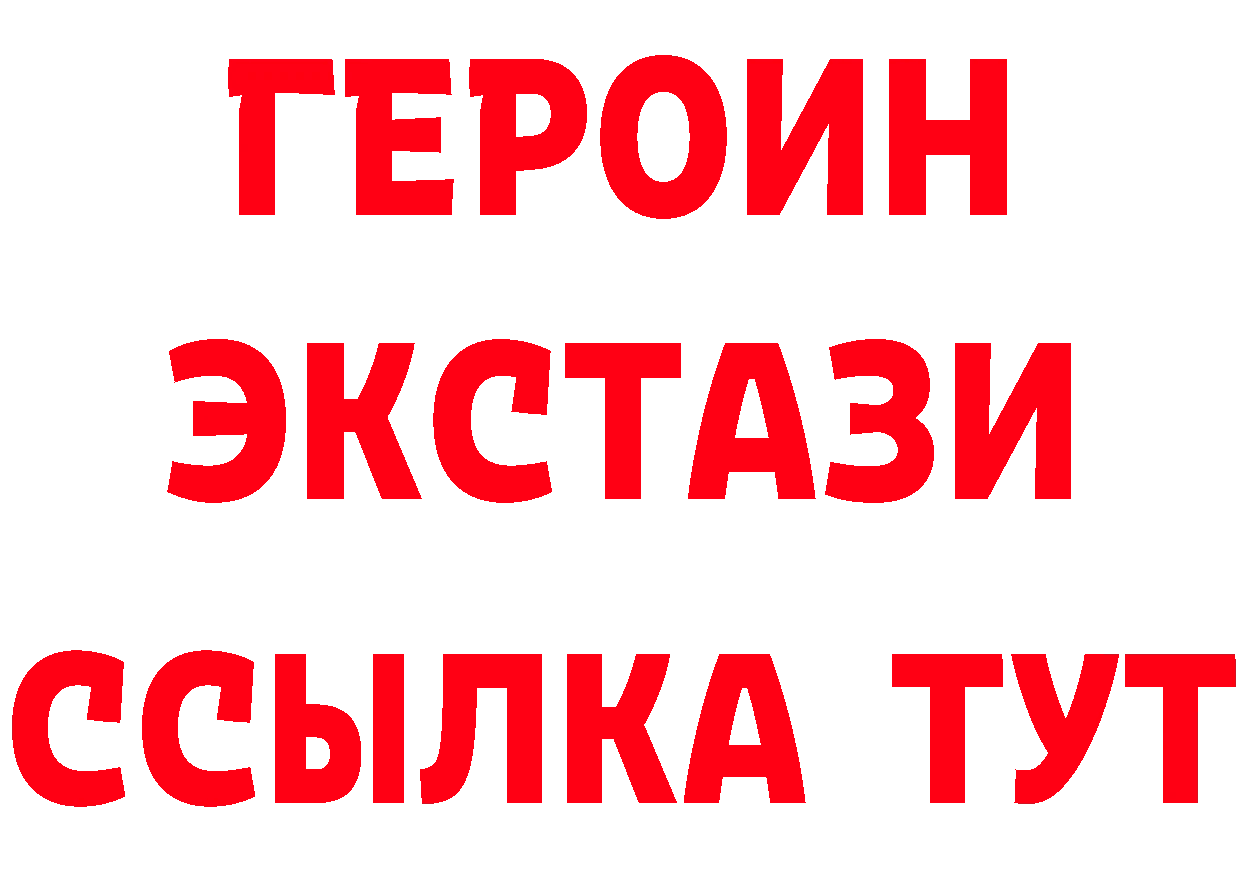 ГЕРОИН
ЭКСТАЗИ
ССЫЛКА ТУТ